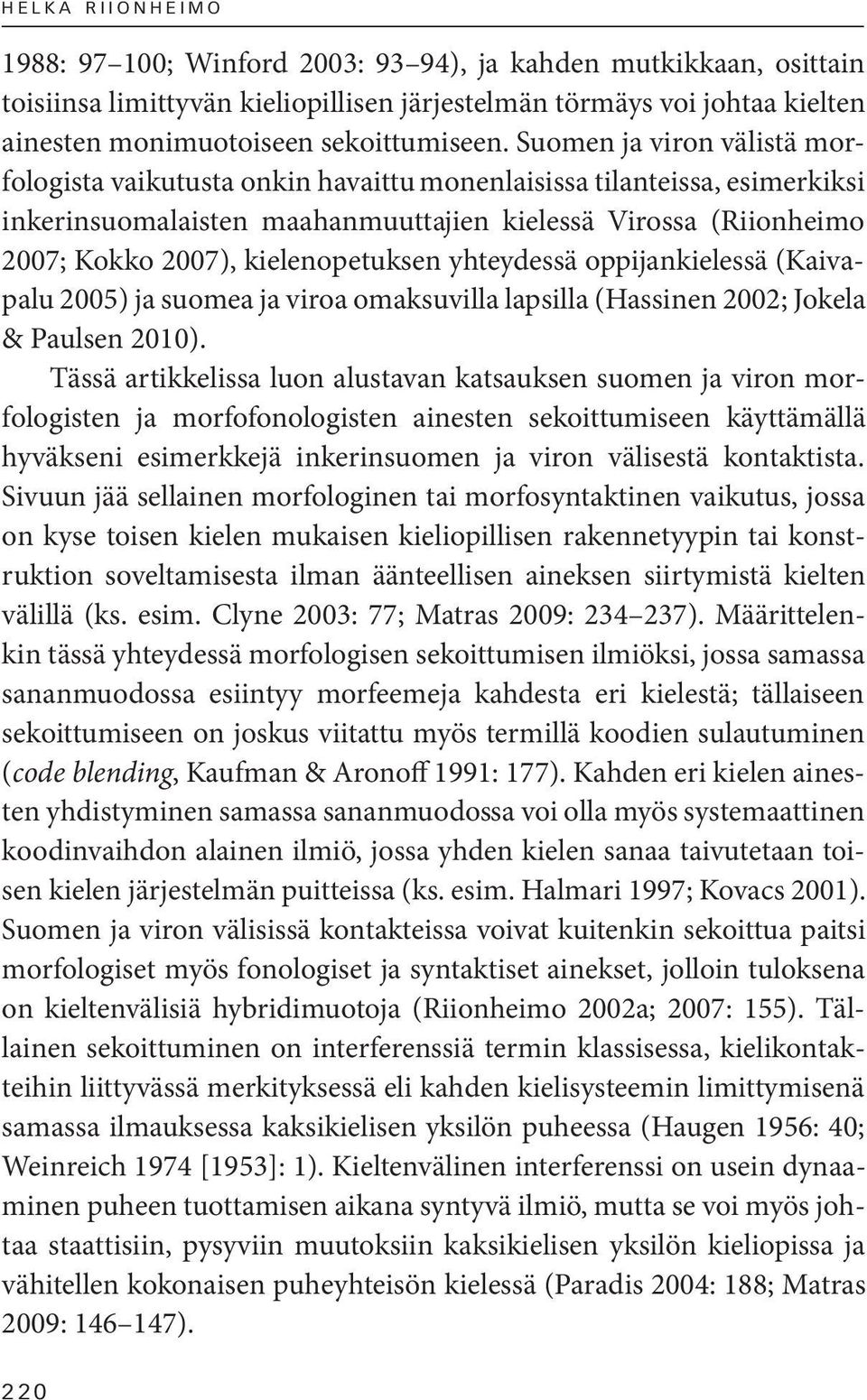 HELKA RIIONHEIMO

1988: 97–100; Winford 2003: 93–94), ja kahden mutkikkaan, osittain toisiinsa limittyvän kieliopillisen järjestelmän törmäys voi johtaa kielten ainesten monimuotoiseen sekoittumiseen. Suomen ja viron välistä morfologista vaikutusta onkin havaittu monenlaisissa tilanteissa, esimerkiksi inkerinsuomalaisten maahanmuuttajien kielessä Virossa (Riionheimo 2007; Kokko 2007), kielenopetuksen yhteydessä oppijankielessä (Kaivapalu 2005) ja suomea ja viroa omaksuvilla lapsilla (Hassinen 2002; Jokela & Paulsen 2010).

Tässä artikkelissa luon alustavan katsauksen suomen ja viron morfologisten ja morfofonologisten ainesten sekoittumiseen käyttämällä hyväkseni esimerkkejä inkerinsuomen ja viron välisestä kontaktista. Sivuun jää sellainen morfologinen tai morfosyntaktinen vaikutus, jossa on kyse toisen kielen mukaisen kieliopillisen rakennetyypin tai konstruktion soveltamisesta ilman äänteellisen aineksen siirtymistä kielten välillä (ks. esim. Clyne 2003: 77; Matras 2009: 234–237). Määrittelenkin tässä yhteydessä morfologisen sekoittumisen ilmiöksi, jossa samassa sananmuodossa esiintyy morfeemeja kahdesta eri kielestä; tällaiseen sekoittumiseen on joskus viitattu myös termillä koodien sulautuminen (code blending, Kaufman & Aronoff 1991: 177). Kahden eri kielen ainesten yhdistyminen samassa sananmuodossa voi olla myös systemaattinen koodinvaihdon alainen ilmiö, jossa yhden kielen sanaa taivutetaan toisen kielen järjestelmän puitteissa (ks. esim. Halmari 1997; Kovacs 2001). Suomen ja viron välisissä kontakteissa voivat kuitenkin sekoittua paitsi morfologiset myös fonologiset ja syntaktiset ainekset, jolloin tuloksena on kieltenvälisiä hybridimuotoja (Riionheimo 2002a; 2007: 155). Tällainen sekoittuminen on interferenssiä termin klassisessa, kielikontakteihin liittyvässä merkityksessä eli kahden kielisysteemin limittymisenä samassa ilmauksessa kaksikielisen yksilön puheessa (Haugen 1956: 40; Weinreich 1974 [1953]: 1). Kieltenvälinen interferenssi on usein dynaaminen puheen tuottamisen aikana syntyvä ilmiö, mutta se voi myös johtaa staattisiin, pysyviin muutoksiin kaksikielisen yksilön kieliopissa ja vähitellen kokonaisen puheyhteisön kielessä (Paradis 2004: 188; Matras 2009: 146–147).

220